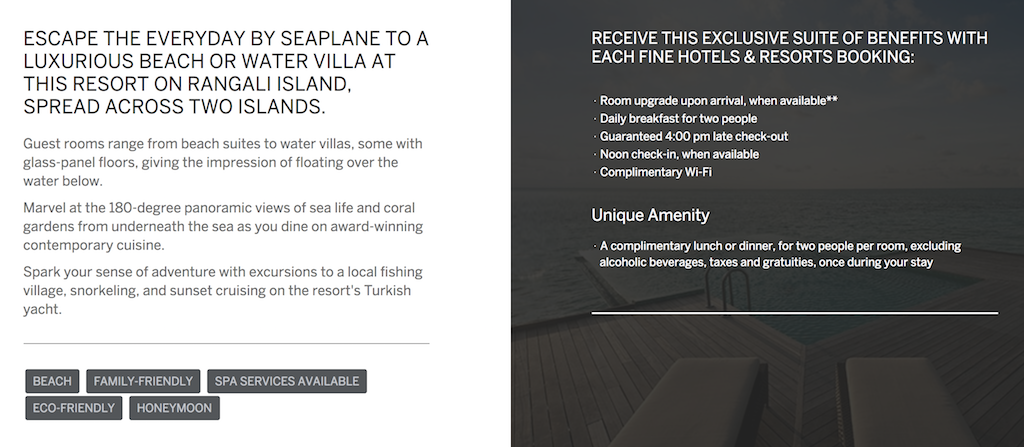 ESCAPE THE EVERYDAY BY SEAPLANE TO A LUXURIOUS BEACH OR WATER VILLA AT THIS RESORT ON RANGALI ISLAND, SPREAD ACROSS TWO ISLANDS.

Guest rooms range from beach suites to water villas, some with glass-panel floors, giving the impression of floating over the water below.

Marvel at the 180-degree panoramic views of sea life and coral gardens from underneath the sea as you dine on award-winning contemporary cuisine.

Spark your sense of adventure with excursions to a local fishing village, snorkeling, and sunset cruising on the resort's Turkish yacht.

BEACH
FAMILY-FRIENDLY
SPA SERVICES AVAILABLE
ECO-FRIENDLY
HONEYMOON

RECEIVE THIS EXCLUSIVE SUITE OF BENEFITS WITH EACH FINE HOTELS & RESORTS BOOKING:

· Room upgrade upon arrival, when available**
· Daily breakfast for two people
· Guaranteed 4:00 pm late check-out
· Noon check-in, when available
· Complimentary Wi-Fi

Unique Amenity

· A complimentary lunch or dinner, for two people per room, excluding alcoholic beverages, taxes and gratuities, once during your stay